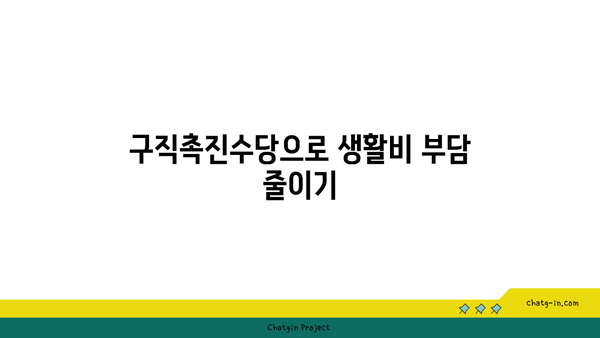 구직촉진수당으로 생활비 부담 줄이기

chatg-in.com

Chatgin Project